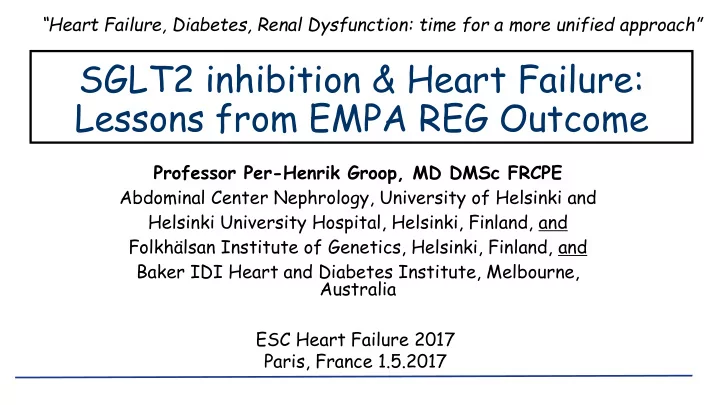 "Heart Failure, Diabetes, Renal Dysfunction: time for a more unified approach"

SGLT2 inhibition & Heart Failure: Lessons from EMPA REG Outcome

Professor Per-Henrik Groop, MD DMSc FRCPE
Abdominal Center Nephrology, University of Helsinki and Helsinki University Hospital, Helsinki, Finland, and Folkhälsan Institute of Genetics, Helsinki, Finland, and Baker IDI Heart and Diabetes Institute, Melbourne, Australia

ESC Heart Failure 2017
Paris, France 1.5.2017